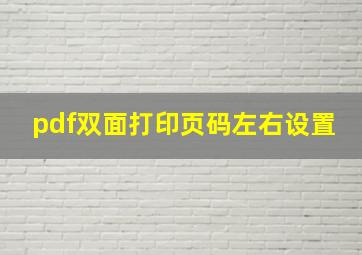 pdf双面打印页码左右设置